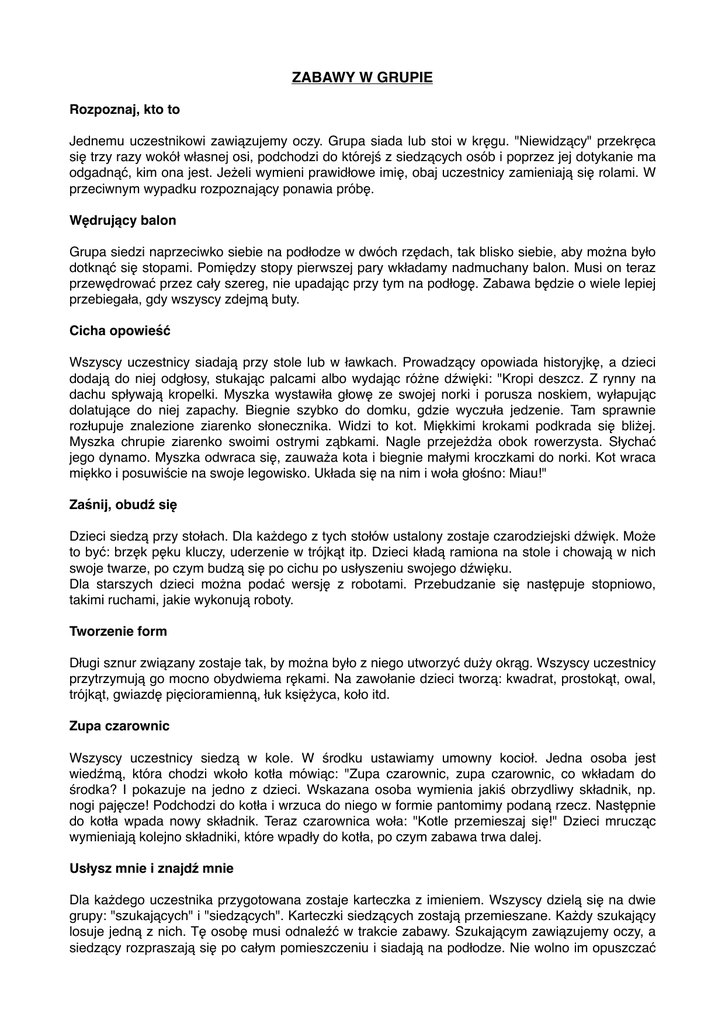 ZABAWY W GRUPIE

Rozpoznaj, kto to

Jednemu uczestnikowi zawiązujemy oczy. Grupa siada lub stoi w kręgu. "Niewidzący" przekręca się trzy razy wokół własnej osi, podchodzi do którejś z siedzących osób i poprzez jej dotykanie ma odgadnąć, kim ona jest. Jeżeli wymieni prawidłowe imię, obaj uczestnicy zamieniają się rolami. W przeciwnym wypadku rozpoznający ponawia próbę.

Wędrujący balon

Grupa siedzi naprzeciwko siebie na podłodze w dwóch rzędach, tak blisko siebie, aby można było dotknąć się stopami. Pomiędzy stopy pierwszej pary wkładamy nadmuchany balon. Musi on teraz przewędrować przez cały szereg, nie upadając przy tym na podłogę. Zabawa będzie o wiele lepiej przebiegała, gdy wszyscy zdejmą buty.

Cicha opowieść

Wszyscy uczestnicy siadają przy stole lub w ławkach. Prowadzący opowiada historyjkę, a dzieci dodają do niej odgłosy, stukając palcami albo wydając różne dźwięki: "Kropi deszcz. Z rynny na dachu spływają kropelki. Myszka wystawiła głowę ze swojej norki i porusza noskiem, wyłapując dolatujące do niej zapachy. Biegnie szybko do domku, gdzie wyczuła jedzenie. Tam sprawnie rozłupuje znalezione ziarenko słonecznika. Widzi to kot. Miękkimi krokami podkrada się bliżej. Myszka chrupie ziarenko swoimi ostrymi ząbkami. Nagle przejeżdża obok rowerzysta. Słychać jego dynamo. Myszka odwraca się, zauważa kota i biegnie małymi kroczkami do norki. Kot wraca miękko i posuwiście na swoje legowisko. Układa się na nim i woła głośno: Miau!"

Zaśnij, obudź się

Dzieci siedzą przy stołach. Dla każdego z tych stołów ustalony zostaje czarodziejski dźwięk. Może to być: brzęk pęku kluczy, uderzenie w trójkąt itp. Dzieci kładą ramiona na stole i chowają w nich swoje twarze, po czym budzą się po cichu po usłyszeniu swojego dźwięku.
Dla starszych dzieci można podać wersję z robotami. Przebudzanie się następuje stopniowo, takimi ruchami, jakie wykonują roboty.

Tworzenie form

Długi sznur związany zostaje tak, by można było z niego utworzyć duży okrąg. Wszyscy uczestnicy przytrzymują go mocno obydwiema rękami. Na zawołanie dzieci tworzą: kwadrat, prostokąt, owal, trójkąt, gwiazdę pięcioramienną, łuk księżyca, koło itd.

Zupa czarownic

Wszyscy uczestnicy siedzą w kole. W środku ustawiamy umowny kocioł. Jedna osoba jest wiedźmą, która chodzi wkoło kotła mówiąc: "Zupa czarownic, zupa czarownic, co wkładam do środka? I pokazuje na jedno z dzieci. Wskazana osoba wymienia jakiś obrzydliwy składnik, np. nogi pajęcze! Podchodzi do kotła i wrzuca do niego w formie pantomimy podaną rzecz. Następnie do kotła wpada nowy składnik. Teraz czarownica woła: "Kotle przemieszaj się!" Dzieci mrucząc wymieniają kolejno składniki, które wpadły do kotła, po czym zabawa trwa dalej.

Usłysz mnie i znajdź mnie

Dla każdego uczestnika przygotowana zostaje karteczka z imieniem. Wszyscy dzielą się na dwie grupy: "szukających" i "siedzących". Karteczki siedzących zostają przemieszane. Każdy szukający losuje jedną z nich. Tę osobę musi odnaleźć w trakcie zabawy. Szukającym zawiązujemy oczy, a siedzący rozpraszają się po całym pomieszczeniu i siadają na podłodze. Nie wolno im opuszczać